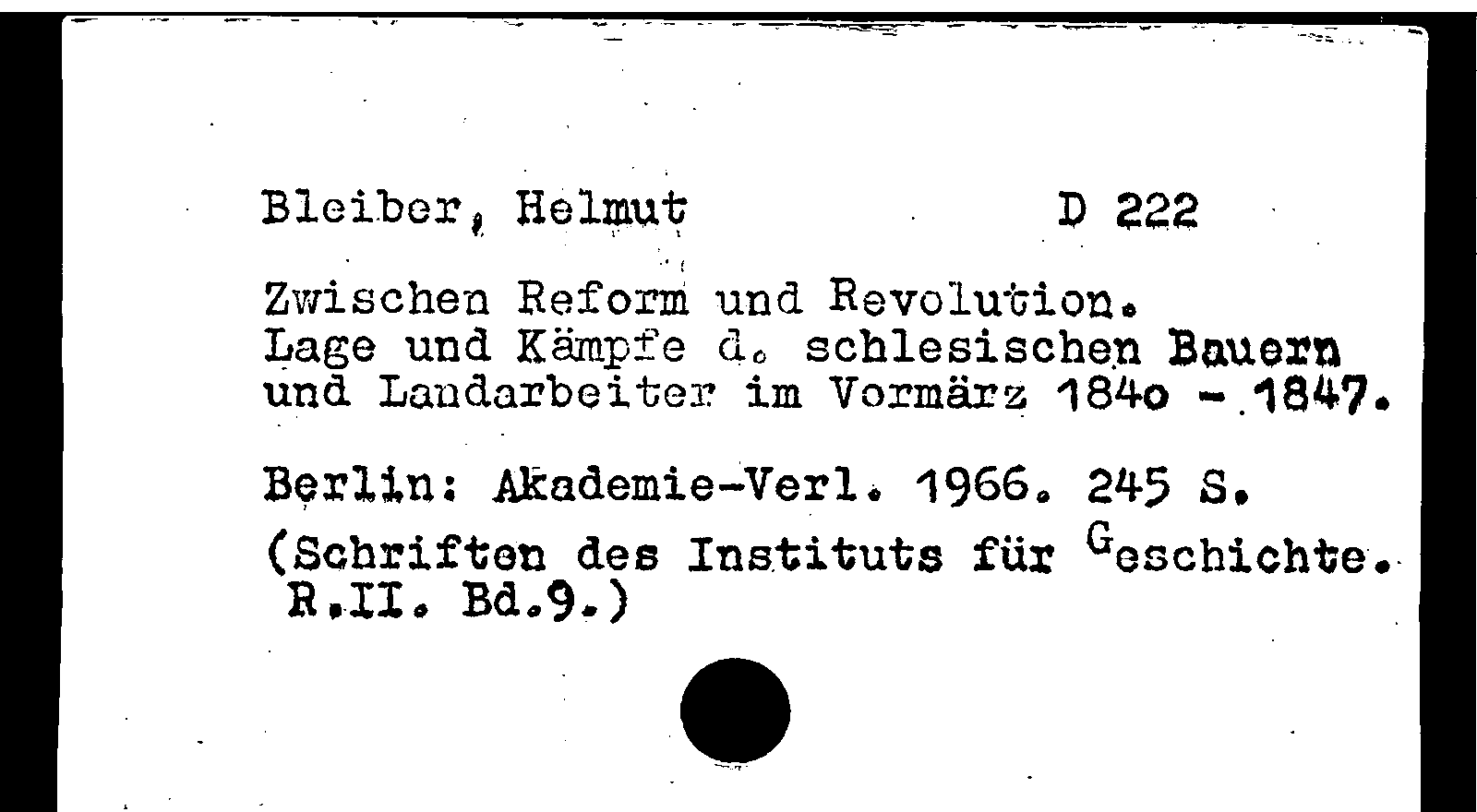 Bleiber, Helmut D 222

Zwischen Reform und Revolution. Lage und Kämpfe d. schlesischen Bauern und Landarbeiter im Vormärz 184o - 1847.

Berlin: Akademie-Verl. 1966. 245 S. (Schriften des Instituts für Geschichte. R.II. Bd.9.)